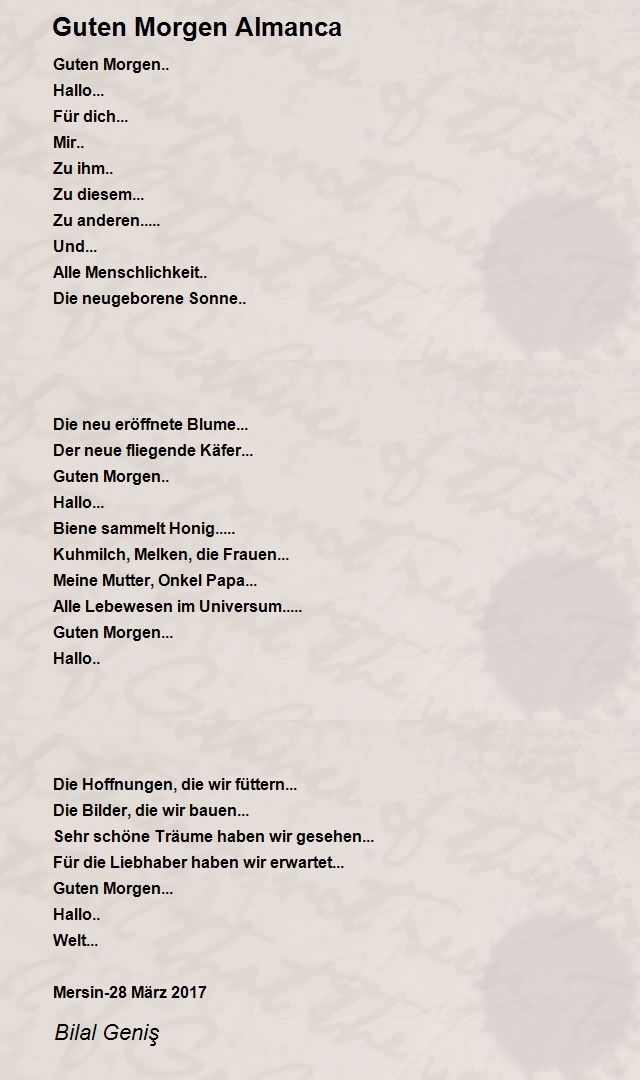 Guten Morgen Almanca

Guten Morgen..
Hallo...
Für dich...
Mir..
Zu ihm..
Zu diesem...
Zu anderen.....
Und...
Alle Menschlichkeit..
Die neugeborene Sonne..

Die neu eröffnete Blume...
Der neue fliegende Käfer...
Guten Morgen..
Hallo...
Biene sammelt Honig.....
Kuhmilch, Melken, die Frauen...
Meine Mutter, Onkel Papa...
Alle Lebewesen im Universum.....
Guten Morgen...
Hallo..

Die Hoffnungen, die wir füttern...
Die Bilder, die wir bauen...
Sehr schöne Träume haben wir gesehen...
Für die Liebhaber haben wir erwartet...
Guten Morgen...
Hallo..
Welt...

Mersin-28 März 2017

Bilal Geniş